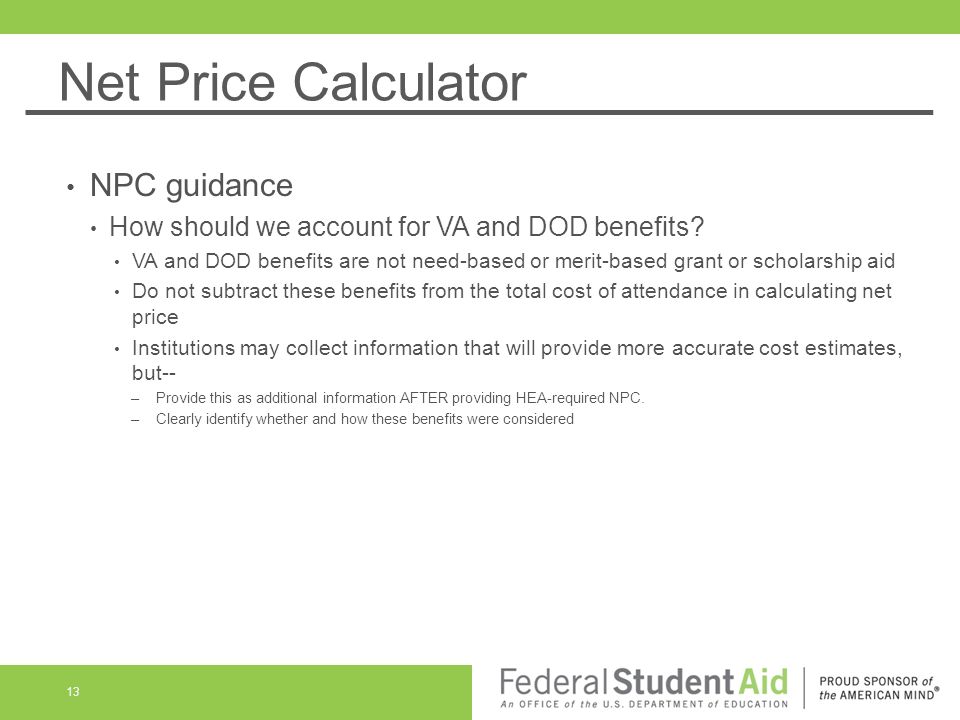 Net Price Calculator

• NPC guidance
• How should we account for VA and DOD benefits?
• VA and DOD benefits are not need-based or merit-based grant or scholarship aid
• Do not subtract these benefits from the total cost of attendance in calculating net price
• Institutions may collect information that will provide more accurate cost estimates, but--
– Provide this as additional information AFTER providing HEA-required NPC.
– Clearly identify whether and how these benefits were considered

13

Federal Student Aid
An OFFICE of the U.S. DEPARTMENT of EDUCATION
PROUD SPONSOR of the AMERICAN MIND®